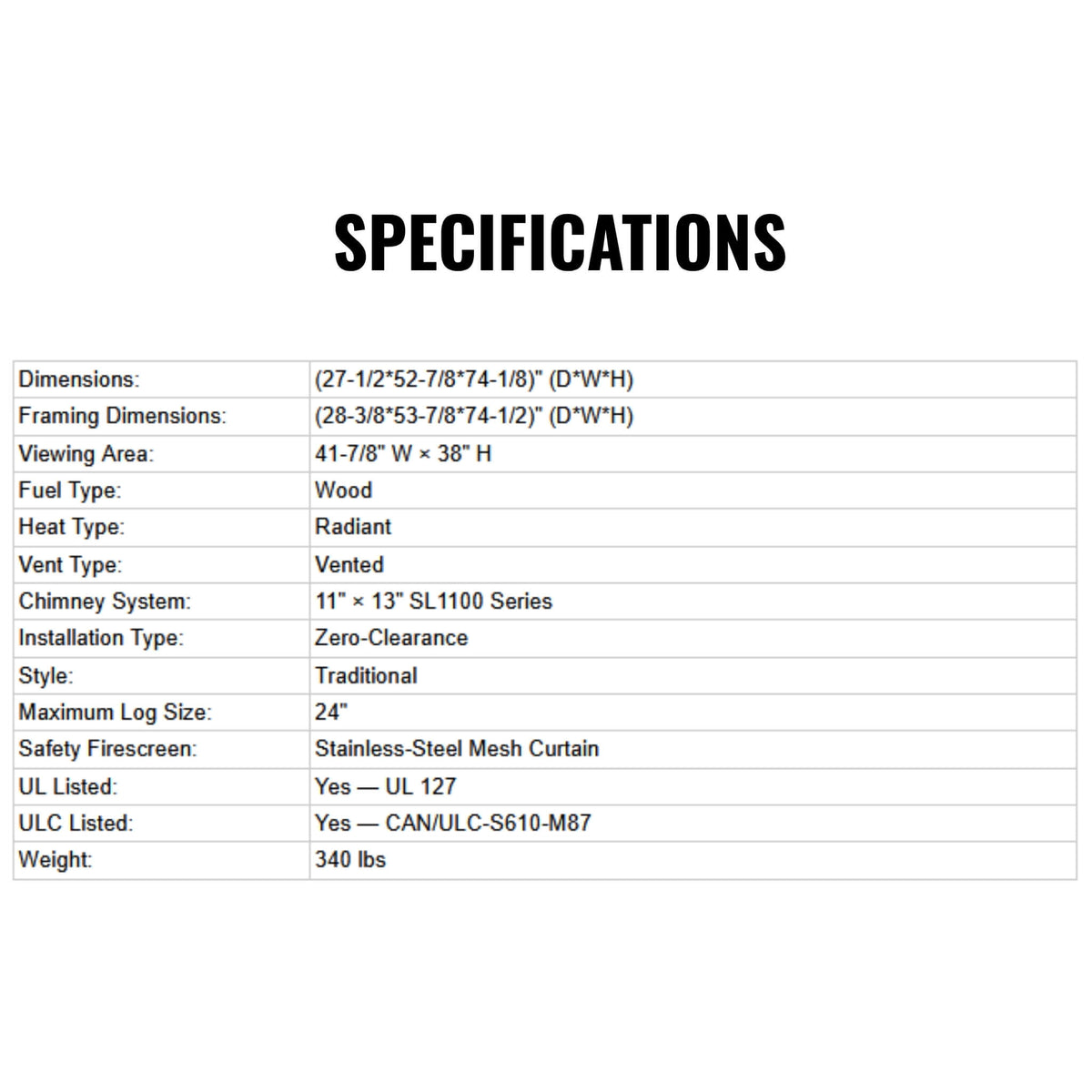 SPECIFICATIONS

| Dimensions: | (27-1/2*52-7/8*74-1/8)" (D*W*H) |
|---|---|
| Framing Dimensions: | (28-3/8*53-7/8*74-1/2)" (D*W*H) |
| Viewing Area: | 41-7/8" W × 38" H |
| Fuel Type: | Wood |
| Heat Type: | Radiant |
| Vent Type: | Vented |
| Chimney System: | 11" × 13" SL1100 Series |
| Installation Type: | Zero-Clearance |
| Style: | Traditional |
| Maximum Log Size: | 24" |
| Safety Firescreen: | Stainless-Steel Mesh Curtain |
| UL Listed: | Yes — UL 127 |
| ULC Listed: | Yes — CAN/ULC-S610-M87 |
| Weight: | 340 lbs |